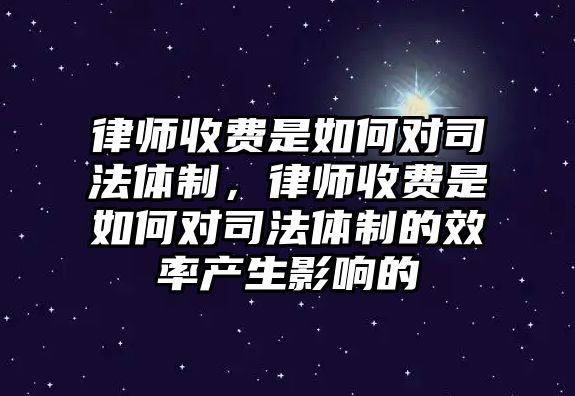 律师收费是如何对司法体制，律师收费是如何对司法体制的效率产生影响的